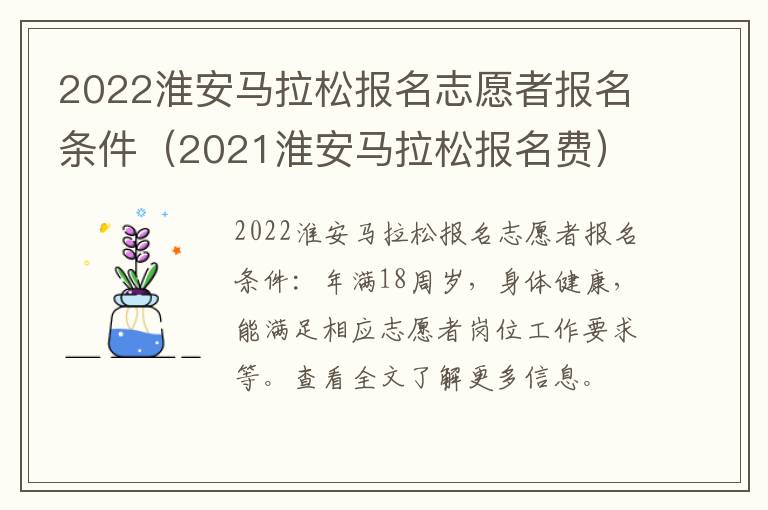 2022淮安马拉松报名志愿者报名条件（2021淮安马拉松报名费）

2022淮安马拉松报名志愿者报名条件：年满18周岁，身体健康，能满足相应志愿者岗位工作要求等。查看全文了解更多信息。